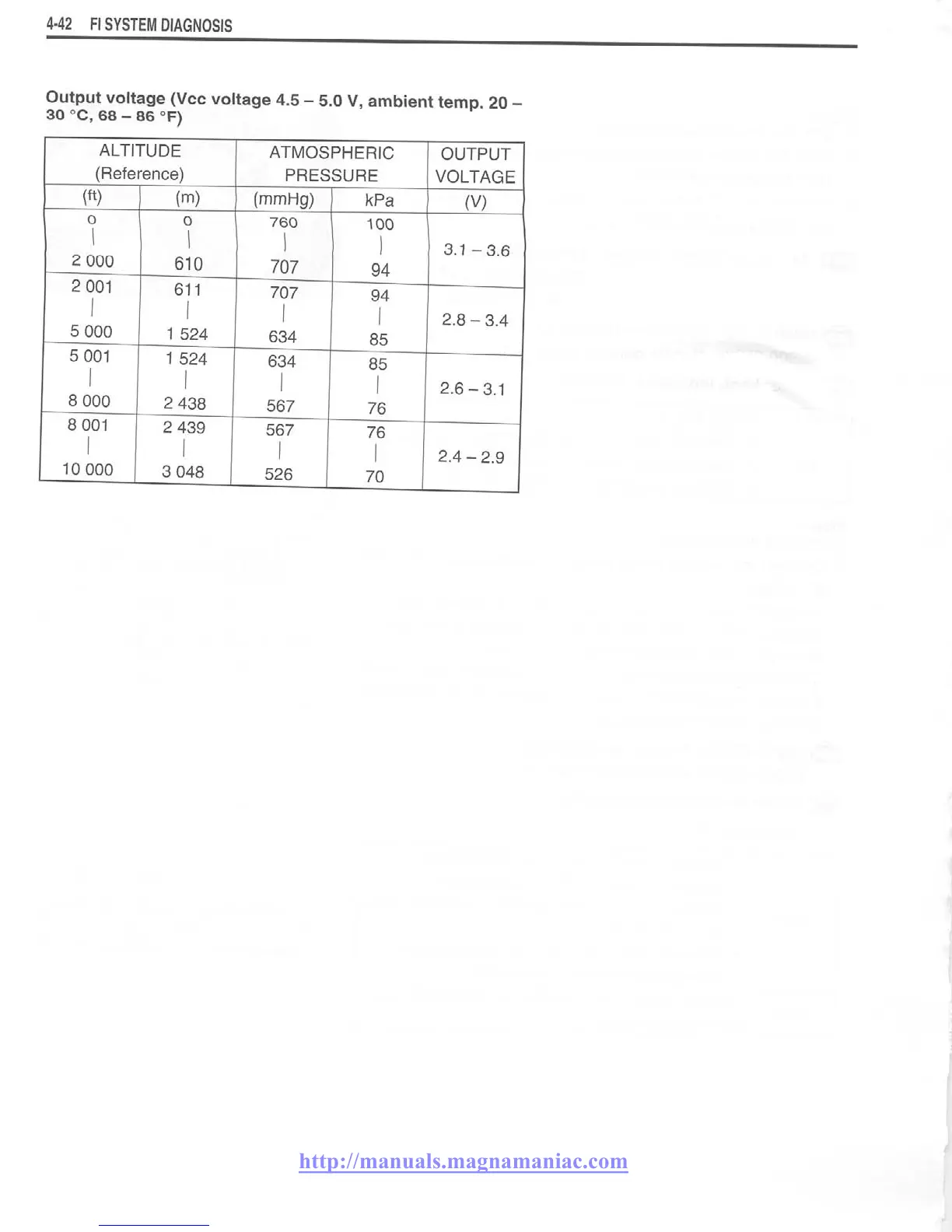 4-42 FI SYSTEM DIAGNOSIS

Output voltage (Vcc voltage 4.5 – 5.0 V, ambient temp. 20 – 30 °C, 68 – 86 °F)

| ALTITUDE (Reference) | | ATMOSPHERIC PRESSURE | | OUTPUT VOLTAGE |
|---|---|---|---|---|
| (ft) | (m) | (mmHg) | kPa | (V) |
| 0 \| 2 000 | 0 \| 610 | 760 \| 707 | 100 \| 94 | 3.1 – 3.6 |
| 2 001 \| 5 000 | 611 \| 1 524 | 707 \| 634 | 94 \| 85 | 2.8 – 3.4 |
| 5 001 \| 8 000 | 1 524 \| 2 438 | 634 \| 567 | 85 \| 76 | 2.6 – 3.1 |
| 8 001 \| 10 000 | 2 439 \| 3 048 | 567 \| 526 | 76 \| 70 | 2.4 – 2.9 |

http://manuals.magnamaniac.com